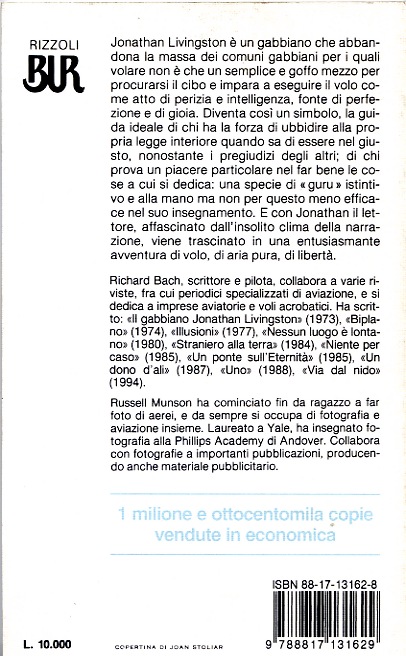 RIZZOLI
BUR

Jonathan Livingston è un gabbiano che abbandona la massa dei comuni gabbiani per i quali volare non è che un semplice e goffo mezzo per procurarsi il cibo e impara a eseguire il volo come atto di perizia e intelligenza, fonte di perfezione e di gioia. Diventa così un simbolo, la guida ideale di chi ha la forza di ubbidire alla propria legge interiore quando sa di essere nel giusto, nonostante i pregiudizi degli altri; di chi prova un piacere particolare nel far bene le cose a cui si dedica: una specie di « guru » istintivo e alla mano ma non per questo meno efficace nel suo insegnamento. E con Jonathan il lettore, affascinato dall'insolito clima della narrazione, viene trascinato in una entusiasmante avventura di volo, di aria pura, di libertà.

Richard Bach, scrittore e pilota, collabora a varie riviste, fra cui periodici specializzati di aviazione, e si dedica a imprese aviatorie e voli acrobatici. Ha scritto: «Il gabbiano Jonathan Livingston» (1973), «Biplano» (1974), «Illusioni» (1977), «Nessun luogo è lontano» (1980), «Straniero alla terra» (1984), «Niente per caso» (1985), «Un ponte sull'Eternità» (1985), «Un dono d'ali» (1987), «Uno» (1988), «Via dal nido» (1994).

Russell Munson ha cominciato fin da ragazzo a far foto di aerei, e da sempre si occupa di fotografia e aviazione insieme. Laureato a Yale, ha insegnato fotografia alla Phillips Academy di Andover. Collabora con fotografie a importanti pubblicazioni, producendo anche materiale pubblicitario.

1 milione e ottocentomila copie vendute in economica

ISBN 88-17-13162-8

L. 10.000

COPERTINA DI JOAN STOLIAR

9 788817 131629